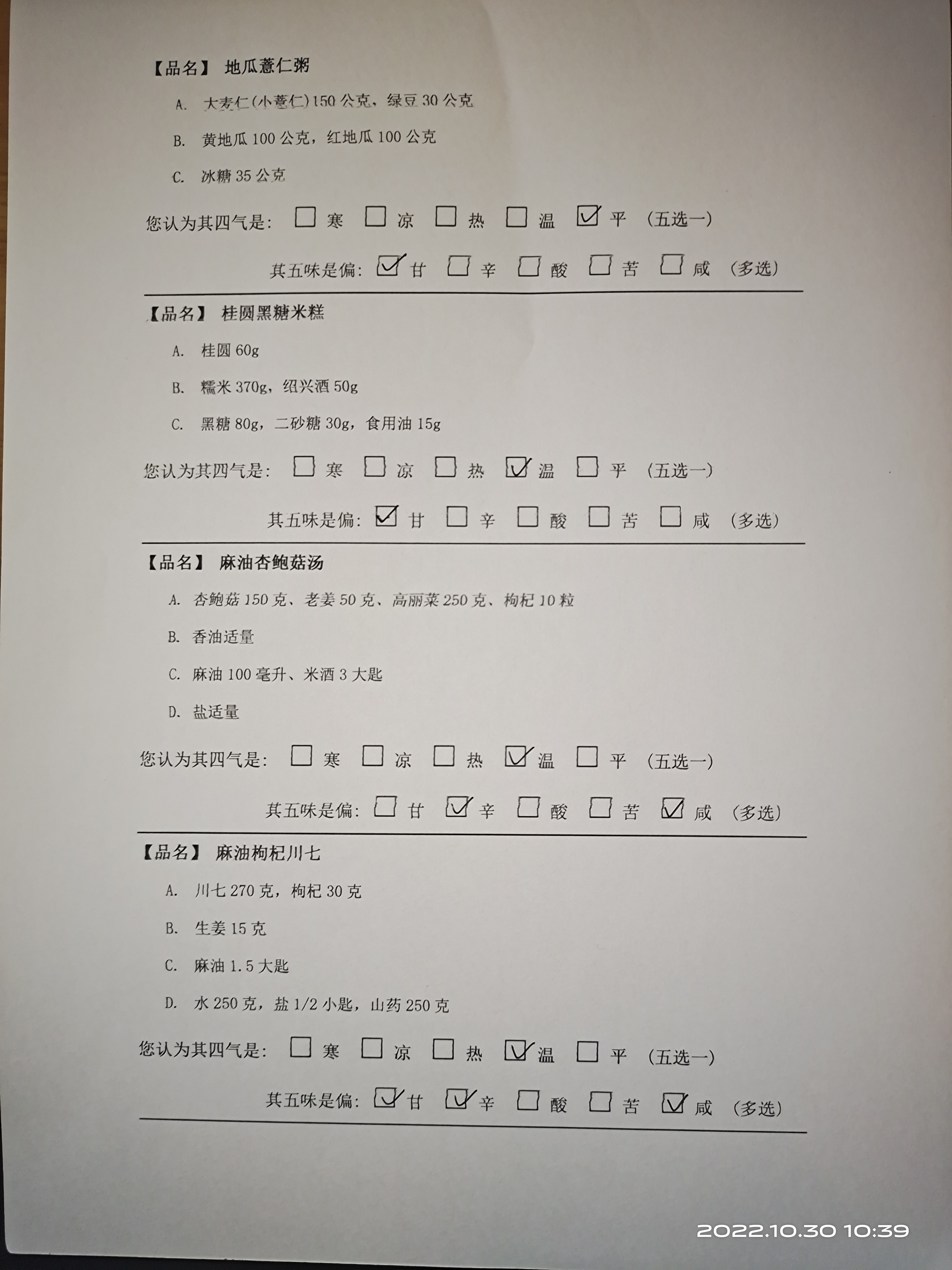 【品名】 地瓜薏仁粥

A. 大麦仁(小薏仁)150 公克，绿豆 30 公克

B. 黄地瓜 100 公克，红地瓜 100 公克

C. 冰糖 35 公克

您认为其四气是: ☐ 寒 ☐ 凉 ☐ 热 ☐ 温 ☑ 平 (五选一)

其五味是偏: ☑ 甘 ☐ 辛 ☐ 酸 ☐ 苦 ☐ 咸 (多选)

【品名】 桂圆黑糖米糕

A. 桂圆 60g

B. 糯米 370g，绍兴酒 50g

C. 黑糖 80g，二砂糖 30g，食用油 15g

您认为其四气是: ☐ 寒 ☐ 凉 ☐ 热 ☑ 温 ☐ 平 (五选一)

其五味是偏: ☑ 甘 ☐ 辛 ☐ 酸 ☐ 苦 ☐ 咸 (多选)

【品名】 麻油杏鲍菇汤

A. 杏鲍菇 150 克、老姜 50 克、高丽菜 250 克、枸杞 10 粒

B. 香油适量

C. 麻油 100 毫升、米酒 3 大匙

D. 盐适量

您认为其四气是: ☐ 寒 ☐ 凉 ☐ 热 ☑ 温 ☐ 平 (五选一)

其五味是偏: ☐ 甘 ☑ 辛 ☐ 酸 ☐ 苦 ☑ 咸 (多选)

【品名】 麻油枸杞川七

A. 川七 270 克，枸杞 30 克

B. 生姜 15 克

C. 麻油 1.5 大匙

D. 水 250 克，盐 1/2 小匙，山药 250 克

您认为其四气是: ☐ 寒 ☐ 凉 ☐ 热 ☑ 温 ☐ 平 (五选一)

其五味是偏: ☑ 甘 ☑ 辛 ☐ 酸 ☐ 苦 ☑ 咸 (多选)

2022.10.30 10:39